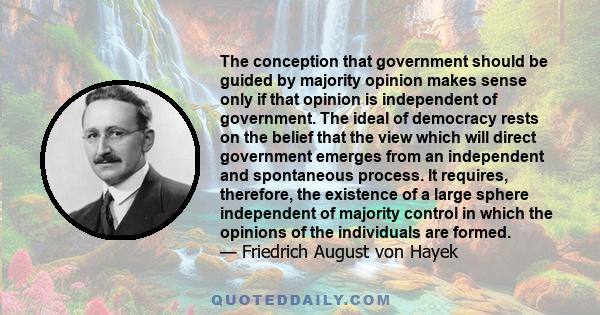 The conception that government should be guided by majority opinion makes sense only if that opinion is independent of government. The ideal of democracy rests on the belief that the view which will direct government emerges from an independent and spontaneous process. It requires, therefore, the existence of a large sphere independent of majority control in which the opinions of the individuals are formed.
— Friedrich August von Hayek

QUOTEDDAILY.COM